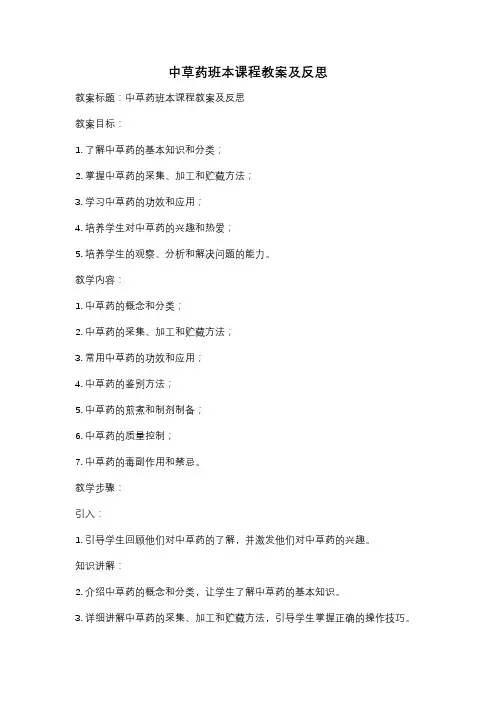 中草药班本课程教案及反思

教案标题：中草药班本课程教案及反思

教案目标：

1. 了解中草药的基本知识和分类；

2. 掌握中草药的采集、加工和贮藏方法；

3. 学习中草药的功效和应用；

4. 培养学生对中草药的兴趣和热爱；

5. 培养学生的观察、分析和解决问题的能力。

教学内容：

1. 中草药的概念和分类；

2. 中草药的采集、加工和贮藏方法；

3. 常用中草药的功效和应用；

4. 中草药的鉴别方法；

5. 中草药的煎煮和制剂制备；

6. 中草药的质量控制；

7. 中草药的毒副作用和禁忌。

教学步骤：

引入：

1. 引导学生回顾他们对中草药的了解，并激发他们对中草药的兴趣。

知识讲解：

2. 介绍中草药的概念和分类，让学生了解中草药的基本知识。

3. 详细讲解中草药的采集、加工和贮藏方法，引导学生掌握正确的操作技巧。